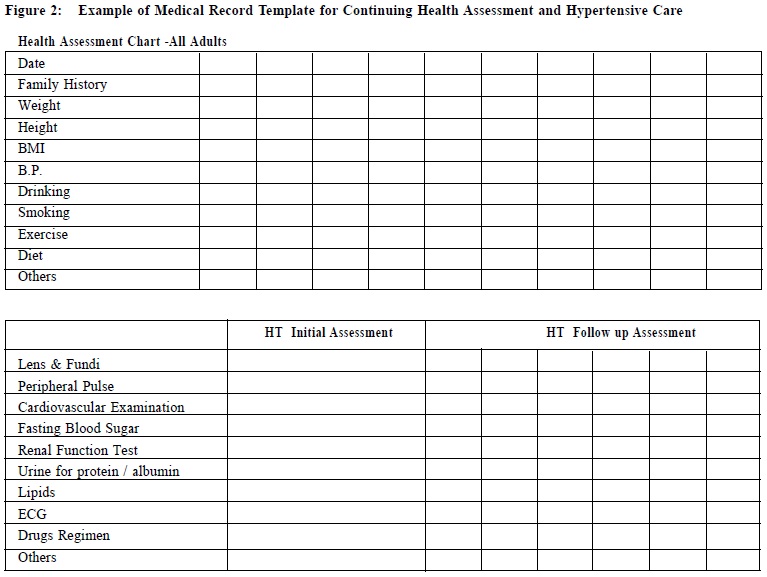 Figure 2: Example of Medical Record Template for Continuing Health Assessment and Hypertensive Care

Health Assessment Chart -All Adults

| Date | | | | | | | | | | |
|---|---|---|---|---|---|---|---|---|---|---|
| Family History | | | | | | | | | | |
| Weight | | | | | | | | | | |
| Height | | | | | | | | | | |
| BMI | | | | | | | | | | |
| B.P. | | | | | | | | | | |
| Drinking | | | | | | | | | | |
| Smoking | | | | | | | | | | |
| Exercise | | | | | | | | | | |
| Diet | | | | | | | | | | |
| Others | | | | | | | | | | |

| | HT Initial Assessment | HT Follow up Assessment | | | | | |
|---|---|---|---|---|---|---|---|
| Lens & Fundi | | | | | | | |
| Peripheral Pulse | | | | | | | |
| Cardiovascular Examination | | | | | | | |
| Fasting Blood Sugar | | | | | | | |
| Renal Function Test | | | | | | | |
| Urine for protein / albumin | | | | | | | |
| Lipids | | | | | | | |
| ECG | | | | | | | |
| Drugs Regimen | | | | | | | |
| Others | | | | | | | |